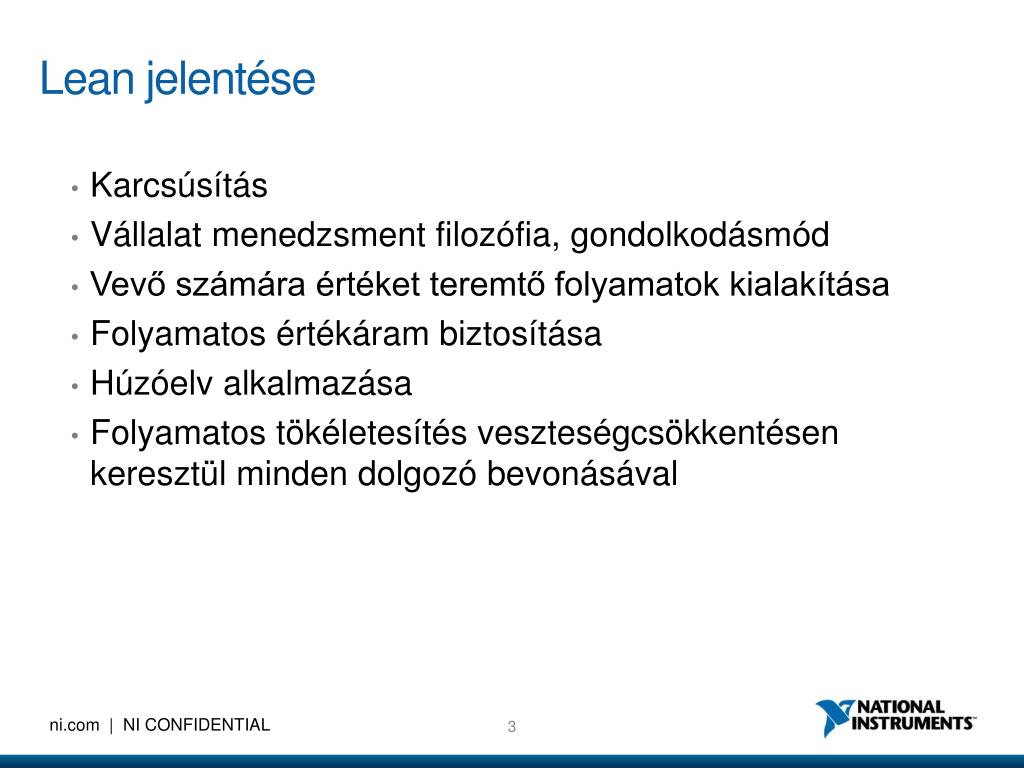 Lean jelentése

• Karcsúsítás
• Vállalat menedzsment filozófia, gondolkodásmód
• Vevő számára értéket teremtő folyamatok kialakítása
• Folyamatos értékáram biztosítása
• Húzóelv alkalmazása
• Folyamatos tökéletesítés veszteségcsökkentésen keresztül minden dolgozó bevonásával

ni.com | NI CONFIDENTIAL

3

NATIONAL INSTRUMENTS™